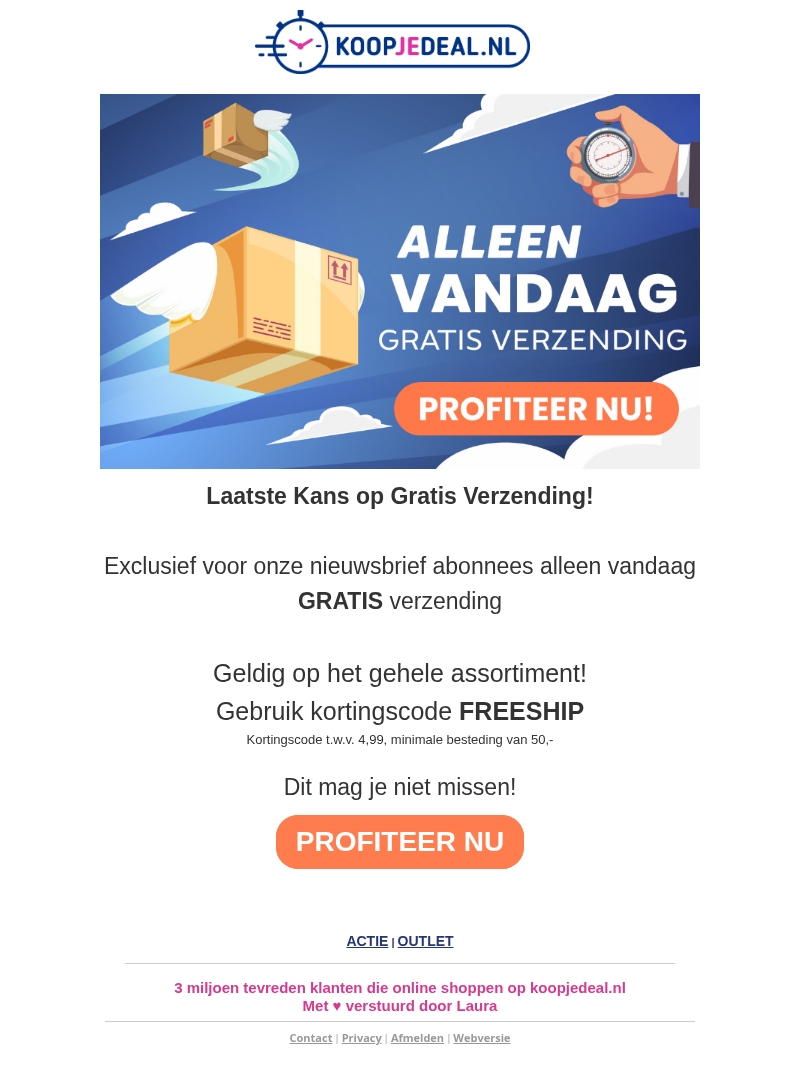 KOOPJEDEAL.NL

ALLEEN VANDAAG
GRATIS VERZENDING
PROFITEER NU!

Laatste Kans op Gratis Verzending!

Exclusief voor onze nieuwsbrief abonnees alleen vandaag GRATIS verzending

Geldig op het gehele assortiment!
Gebruik kortingscode FREESHIP
Kortingscode t.w.v. 4,99, minimale besteding van 50,-

Dit mag je niet missen!

PROFITEER NU

ACTIE | OUTLET

3 miljoen tevreden klanten die online shoppen op koopjedeal.nl
Met ♥ verstuurd door Laura

Contact | Privacy | Afmelden | Webversie